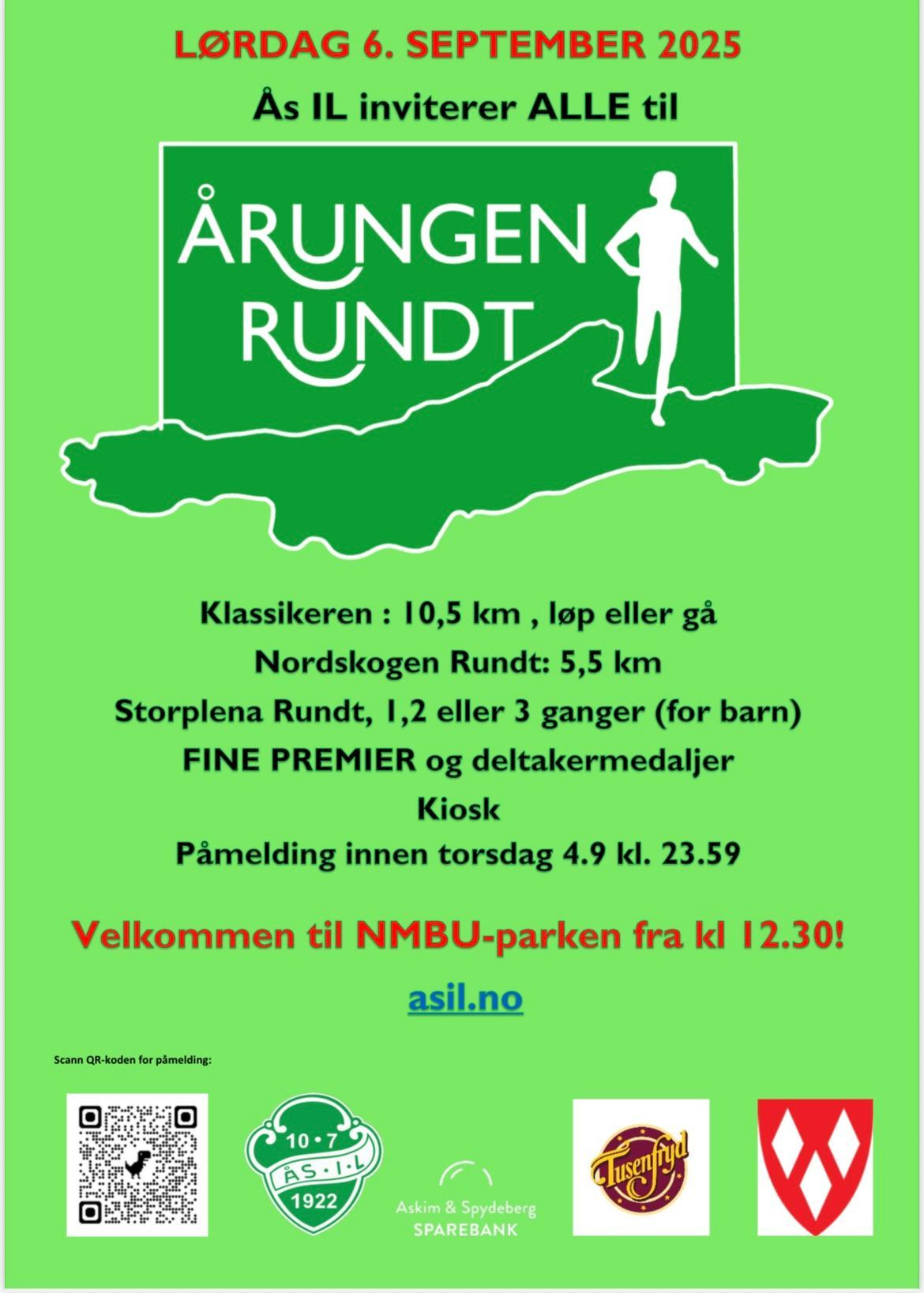 LØRDAG 6. SEPTEMBER 2025

Ås IL inviterer ALLE til

ÅRUNGEN
RUNDT

Klassikeren : 10,5 km , løp eller gå

Nordskogen Rundt: 5,5 km

Storplena Rundt, 1,2 eller 3 ganger (for barn)

FINE PREMIER og deltakermedaljer

Kiosk

Påmelding innen torsdag 4.9 kl. 23.59

Velkommen til NMBU-parken fra kl 12.30!

asil.no

Scann QR-koden for påmelding:

10 • 7
ÅS • I • L
1922

Askim & Spydeberg
SPAREBANK

Tusenfryd